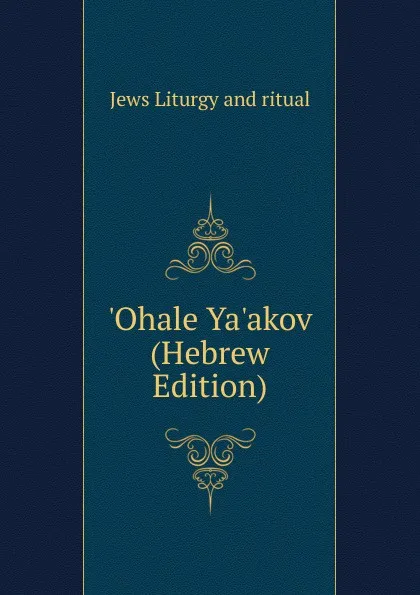 Jews Liturgy and ritual

'Ohale Ya'akov (Hebrew Edition)